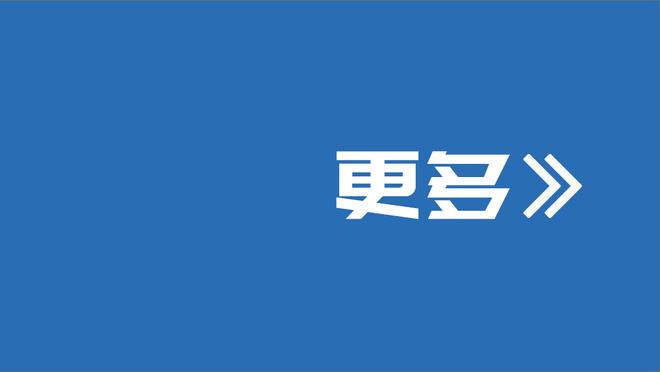 更多》